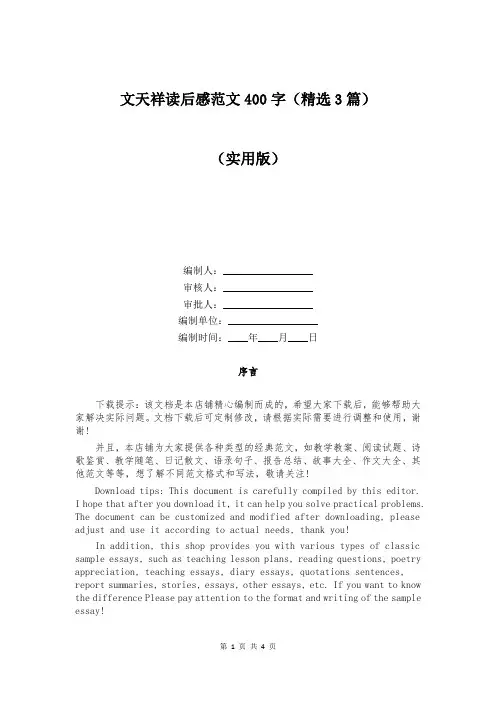 文天祥读后感范文400字（精选3篇）

（实用版）

编制人：\_\_\_\_\_\_\_\_\_\_\_\_\_\_\_\_
审核人：\_\_\_\_\_\_\_\_\_\_\_\_\_\_\_\_
审批人：\_\_\_\_\_\_\_\_\_\_\_\_\_\_\_\_
编制单位：\_\_\_\_\_\_\_\_\_\_\_\_\_\_\_\_
编制时间：\_\_\_\_年\_\_\_\_月\_\_\_\_日

序言

下载提示：该文档是本店铺精心编制而成的，希望大家下载后，能够帮助大家解决实际问题。文档下载后可定制修改，请根据实际需要进行调整和使用，谢谢！

并且，本店铺为大家提供各种类型的经典范文，如教学教案、阅读试题、诗歌鉴赏、教学随笔、日记散文、语录句子、报告总结、故事大全、作文大全、其他范文等等，想了解不同范文格式和写法，敬请关注！

Download tips: This document is carefully compiled by this editor. I hope that after you download it, it can help you solve practical problems. The document can be customized and modified after downloading, please adjust and use it according to actual needs, thank you!

In addition, this shop provides you with various types of classic sample essays, such as teaching lesson plans, reading questions, poetry appreciation, teaching essays, diary essays, quotations sentences, report summaries, stories, essays, other essays, etc. If you want to know the difference Please pay attention to the format and writing of the sample essay!

第 1 页 共 4 页